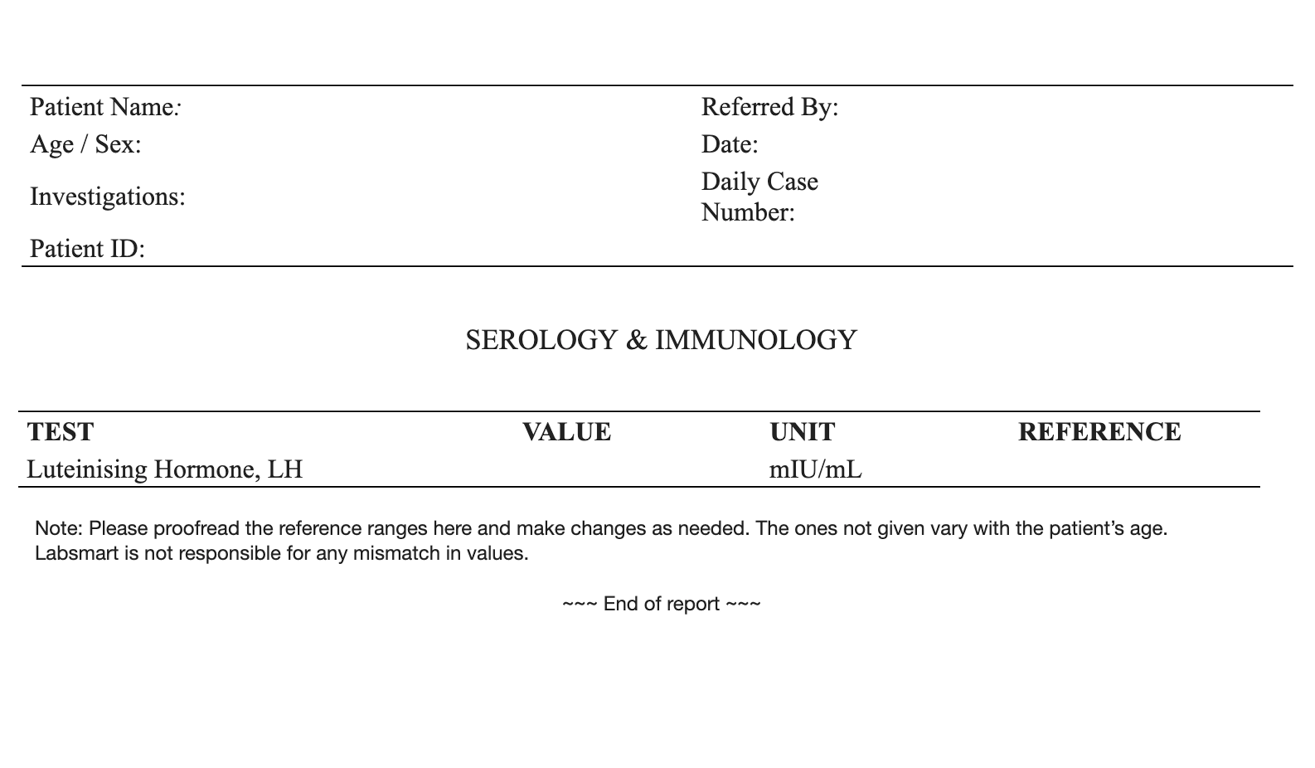 Patient Name:
Age / Sex:
Investigations:
Patient ID:

Referred By:
Date:
Daily Case Number:

SEROLOGY & IMMUNOLOGY

| TEST | VALUE | UNIT | REFERENCE |
|---|---|---|---|
| Luteinising Hormone, LH | | mIU/mL | |

Note: Please proofread the reference ranges here and make changes as needed. The ones not given vary with the patient's age. Labsmart is not responsible for any mismatch in values.

~~~ End of report ~~~